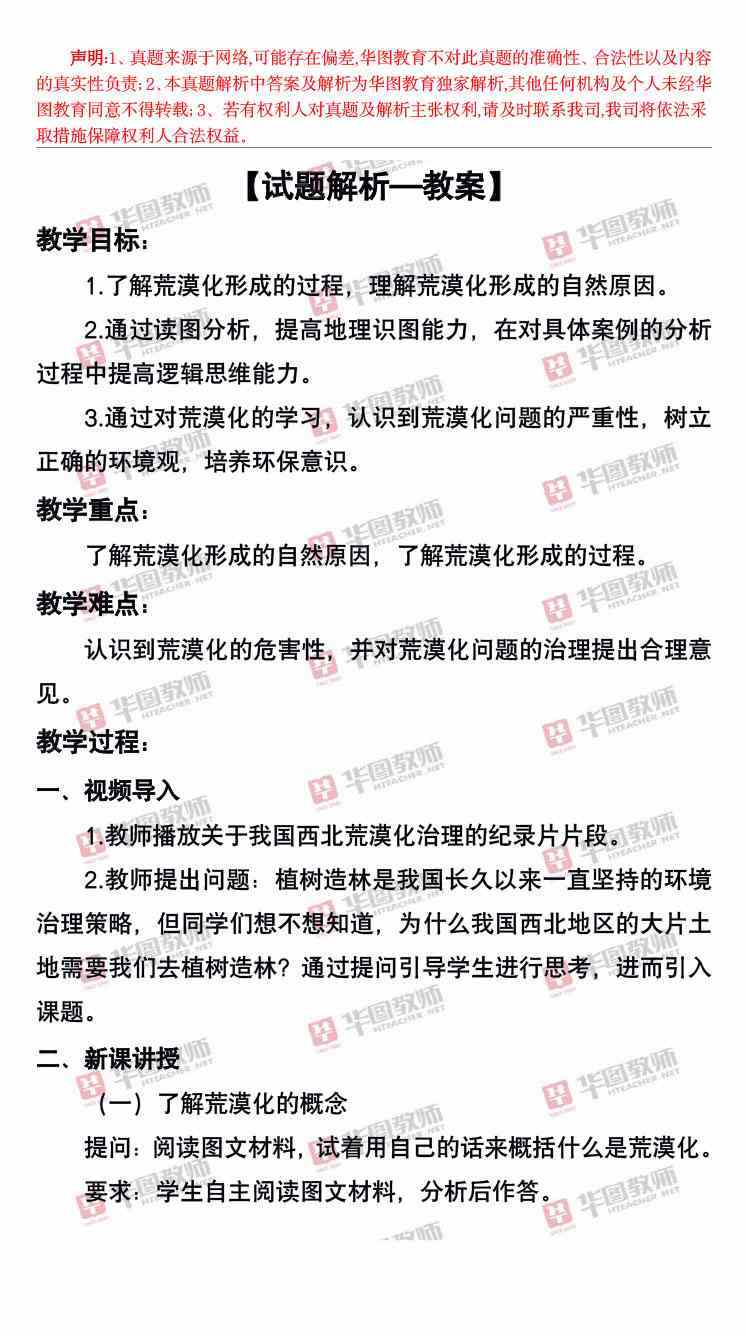 声明:1、真题来源于网络,可能存在偏差,华图教育不对此真题的准确性、合法性以及内容的真实性负责;2、本真题解析中答案及解析为华图教育独家解析,其他任何机构及个人未经华图教育同意不得转载;3、若有权利人对真题及解析主张权利,请及时联系我司,我司将依法采取措施保障权利人合法权益。

【试题解析—教案】

教学目标:

1.了解荒漠化形成的过程，理解荒漠化形成的自然原因。

2.通过读图分析，提高地理识图能力，在对具体案例的分析过程中提高逻辑思维能力。

3.通过对荒漠化的学习，认识到荒漠化问题的严重性，树立正确的环境观，培养环保意识。

教学重点:

了解荒漠化形成的自然原因，了解荒漠化形成的过程。

教学难点:

认识到荒漠化的危害性，并对荒漠化问题的治理提出合理意见。

教学过程:

一、视频导入

1.教师播放关于我国西北荒漠化治理的纪录片片段。

2.教师提出问题：植树造林是我国长久以来一直坚持的环境治理策略，但同学们想不想知道，为什么我国西北地区的大片土地需要我们去植树造林？通过提问引导学生进行思考，进而引入课题。

二、新课讲授

（一）了解荒漠化的概念

提问：阅读图文材料，试着用自己的话来概括什么是荒漠化。

要求：学生自主阅读图文材料，分析后作答。

华图教师 HTEACHER.NET